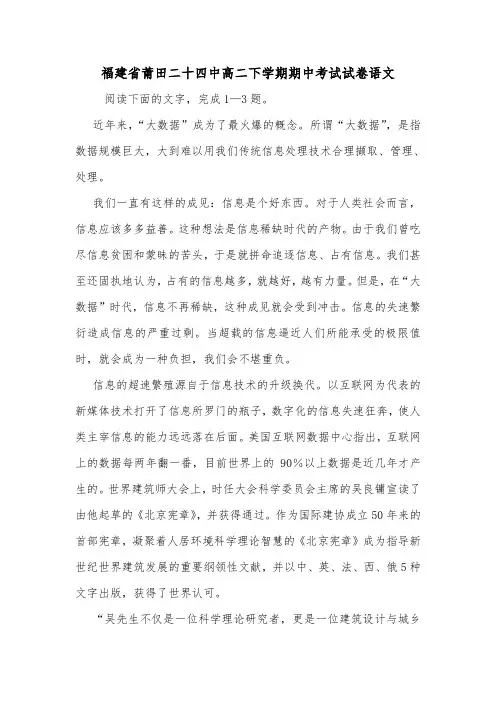 福建省莆田二十四中高二下学期期中考试试卷语文

阅读下面的文字，完成1—3题。

近年来，“大数据”成为了最火爆的概念。所谓“大数据”，是指数据规模巨大，大到难以用我们传统信息处理技术合理撷取、管理、处理。

我们一直有这样的成见：信息是个好东西。对于人类社会而言，信息应该多多益善。这种想法是信息稀缺时代的产物。由于我们曾吃尽信息贫困和蒙昧的苦头，于是就拼命追逐信息、占有信息。我们甚至还固执地认为，占有的信息越多，就越好，越有力量。但是，在“大数据”时代，信息不再稀缺，这种成见就会受到冲击。信息的失速繁衍造成信息的严重过剩。当超载的信息逼近人们所能承受的极限值时，就会成为一种负担，我们会不堪重负。

信息的超速繁殖源自于信息技术的升级换代。以互联网为代表的新媒体技术打开了信息所罗门的瓶子，数字化的信息失速狂奔，使人类主宰信息的能力远远落在后面。美国互联网数据中心指出，互联网上的数据每两年翻一番，目前世界上的 90%以上数据是近几年才产生的。世界建筑师大会上，时任大会科学委员会主席的吴良镛宣读了由他起草的《北京宪章》，并获得通过。作为国际建协成立50年来的首部宪章，凝聚着人居环境科学理论智慧的《北京宪章》成为指导新世纪世界建筑发展的重要纲领性文献，并以中、英、法、西、俄5种文字出版，获得了世界认可。

“吴先生不仅是一位科学理论研究者，更是一位建筑设计与城乡